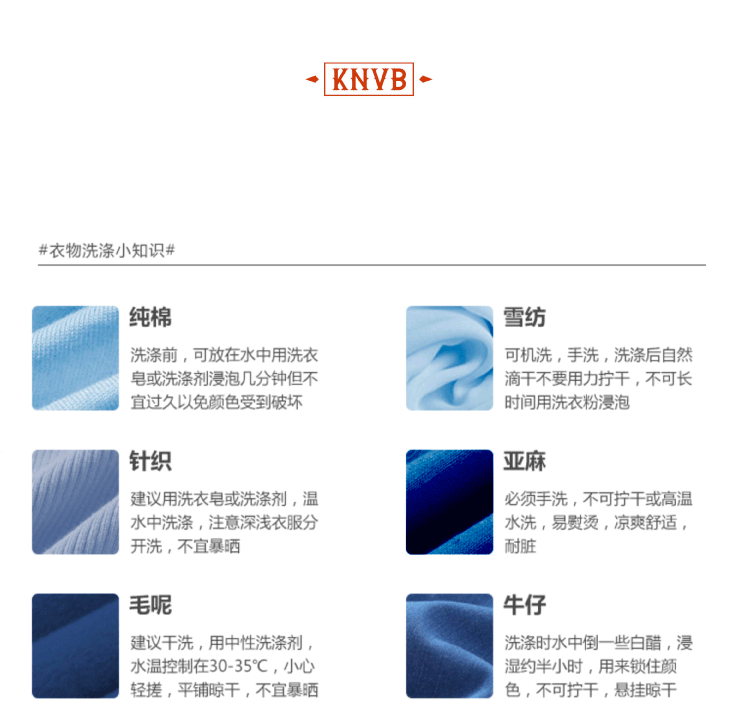 KNVB

#衣物洗涤小知识#

纯棉

洗涤前，可放在水中用洗衣皂或洗涤剂浸泡几分钟但不宜过久以免颜色受到破坏

针织

建议用洗衣皂或洗涤剂，温水中洗涤，注意深浅衣服分开洗，不宜暴晒

毛呢

建议干洗，用中性洗涤剂，水温控制在30-35℃，小心轻搓，平铺晾干，不宜暴晒

雪纺

可机洗，手洗，洗涤后自然滴干不要用力拧干，不可长时间用洗衣粉浸泡

亚麻

必须手洗，不可拧干或高温水洗，易熨烫，凉爽舒适，耐脏

牛仔

洗涤时水中倒一些白醋，浸湿约半小时，用来锁住颜色，不可拧干，悬挂晾干